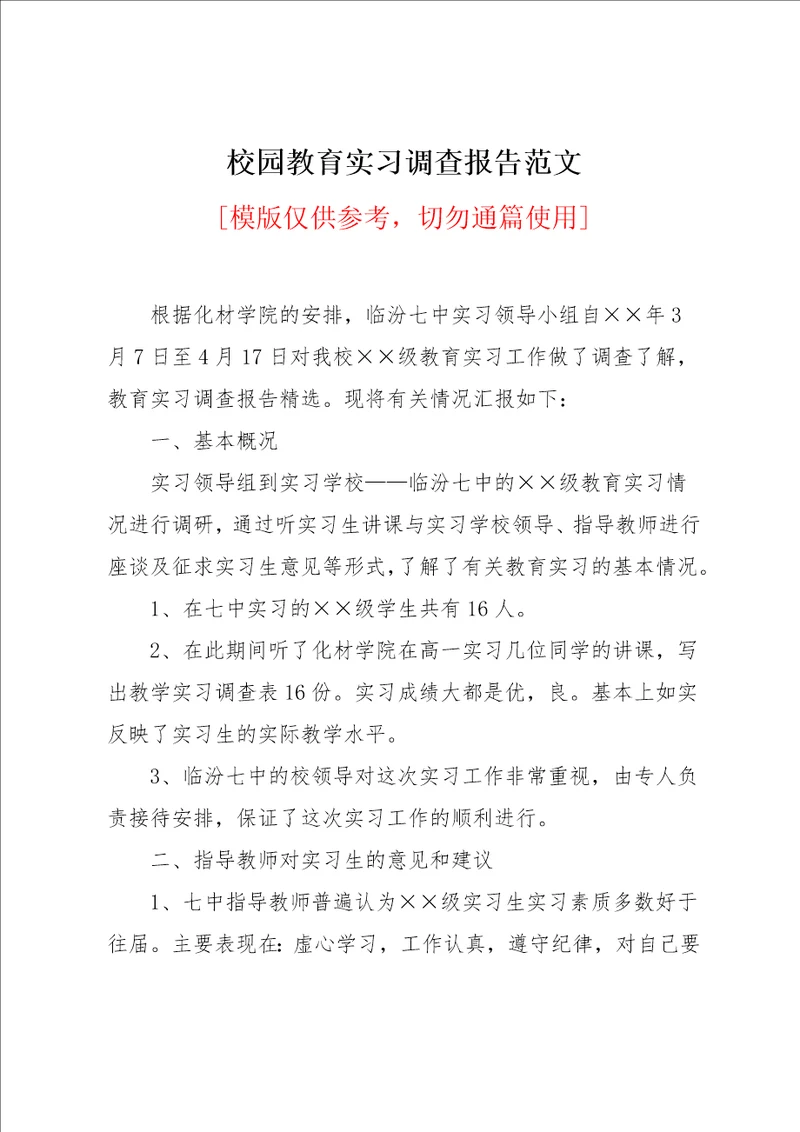 校园教育实习调查报告范文

[模版仅供参考，切勿通篇使用]

根据化材学院的安排，临汾七中实习领导小组自××年3月7日至4月17日对我校××级教育实习工作做了调查了解，教育实习调查报告精选。现将有关情况汇报如下：

一、基本概况

实习领导组到实习学校——临汾七中的××级教育实习情况进行调研，通过听实习生讲课与实习学校领导、指导教师进行座谈及征求实习生意见等形式，了解了有关教育实习的基本情况。

1、在七中实习的××级学生共有16人。

2、在此期间听了化材学院在高一实习几位同学的讲课，写出教学实习调查表16份。实习成绩大都是优，良。基本上如实反映了实习生的实际教学水平。

3、临汾七中的校领导对这次实习工作非常重视，由专人负责接待安排，保证了这次实习工作的顺利进行。

二、指导教师对实习生的意见和建议

1、七中指导教师普遍认为××级实习生实习素质多数好于往届。主要表现在：虚心学习，工作认真，遵守纪律，对自己要